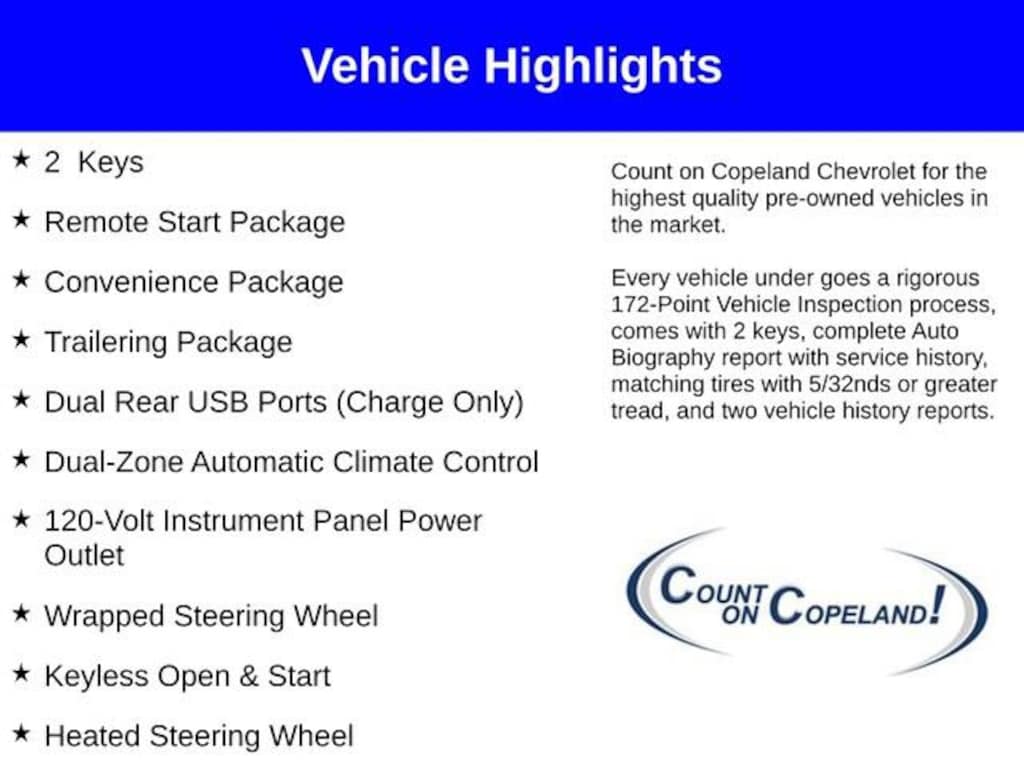 Vehicle Highlights

★ 2 Keys

★ Remote Start Package

★ Convenience Package

★ Trailering Package

★ Dual Rear USB Ports (Charge Only)

★ Dual-Zone Automatic Climate Control

★ 120-Volt Instrument Panel Power Outlet

★ Wrapped Steering Wheel

★ Keyless Open & Start

★ Heated Steering Wheel

Count on Copeland Chevrolet for the highest quality pre-owned vehicles in the market.

Every vehicle under goes a rigorous 172-Point Vehicle Inspection process, comes with 2 keys, complete Auto Biography report with service history, matching tires with 5/32nds or greater tread, and two vehicle history reports.

COUNT ON COPELAND!